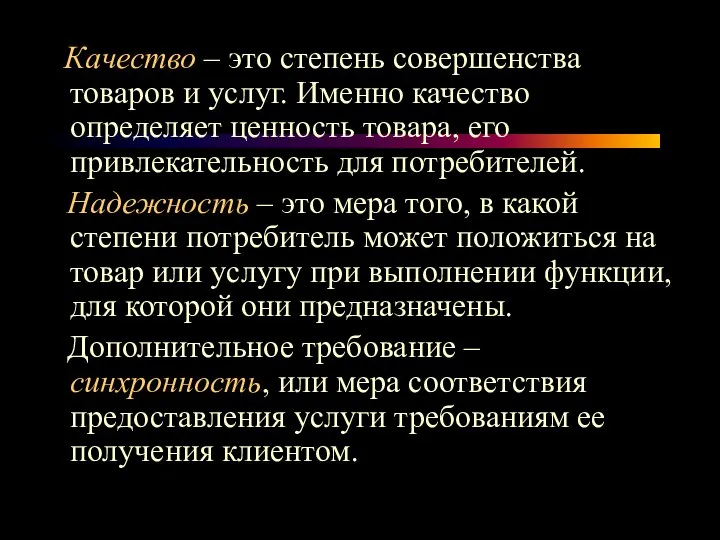 Качество – это степень совершенства товаров и услуг. Именно качество определяет ценность товара, его привлекательность для потребителей.

Надежность – это мера того, в какой степени потребитель может положиться на товар или услугу при выполнении функции, для которой они предназначены.

Дополнительное требование – синхронность, или мера соответствия предоставления услуги требованиям ее получения клиентом.